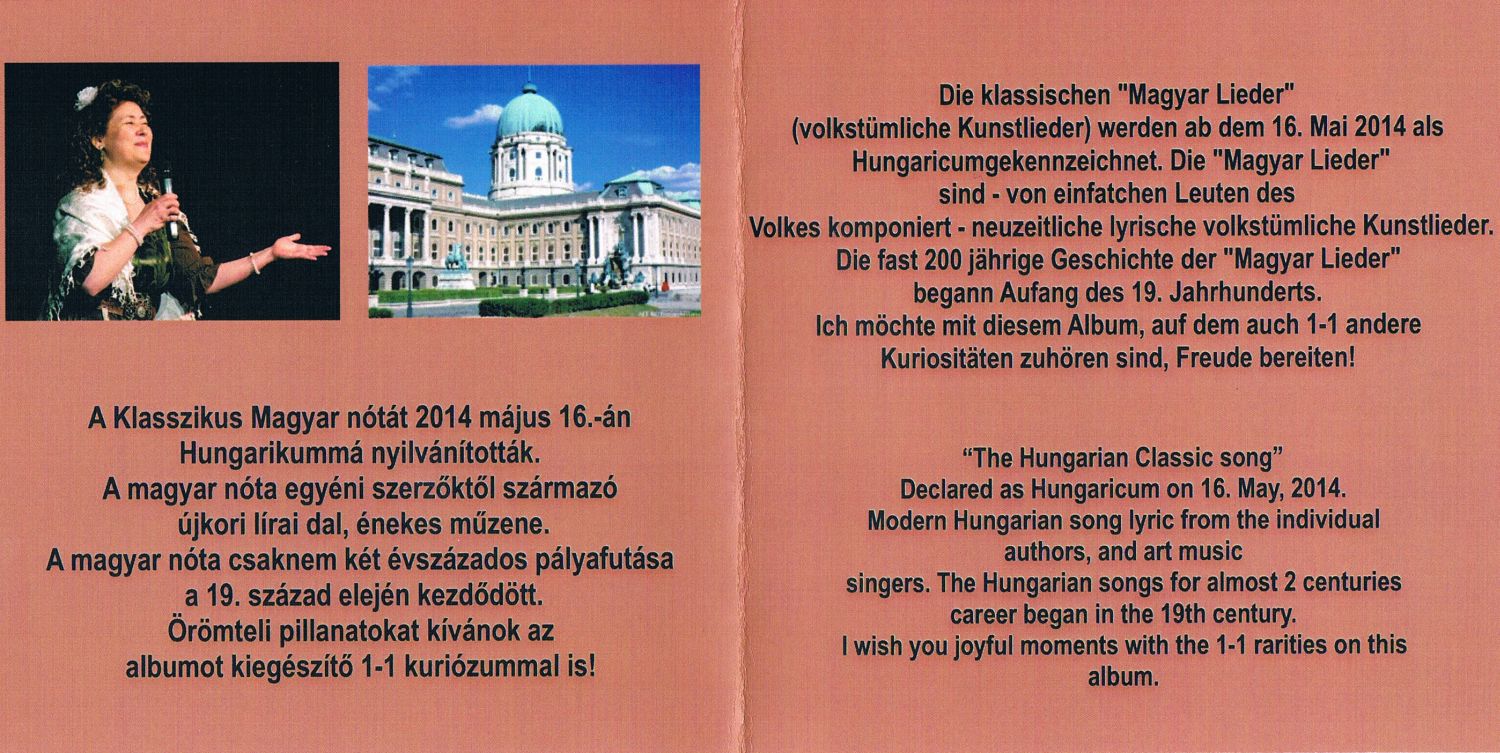 A Klasszikus Magyar nótát 2014 május 16.-án
Hungarikummá nyilvánították.
A magyar nóta egyéni szerzőktől származó
újkori lírai dal, énekes műzene.
A magyar nóta csaknem két évszázados pályafutása
a 19. század elején kezdődött.
Örömteli pillanatokat kívánok az
albumot kiegészítő 1-1 kuriózummal is!

Die klassischen "Magyar Lieder"
(volkstümliche Kunstlieder) werden ab dem 16. Mai 2014 als
Hungaricumgekennzeichnet. Die "Magyar Lieder"
sind - von einfatchen Leuten des
Volkes komponiert - neuzeitliche lyrische volkstümliche Kunstlieder.
Die fast 200 jährige Geschichte der "Magyar Lieder"
begann Aufang des 19. Jahrhunderts.
Ich möchte mit diesem Album, auf dem auch 1-1 andere
Kuriositäten zuhören sind, Freude bereiten!

"The Hungarian Classic song"
Declared as Hungaricum on 16. May, 2014.
Modern Hungarian song lyric from the individual
authors, and art music
singers. The Hungarian songs for almost 2 centuries
career began in the 19th century.
I wish you joyful moments with the 1-1 rarities on this
album.